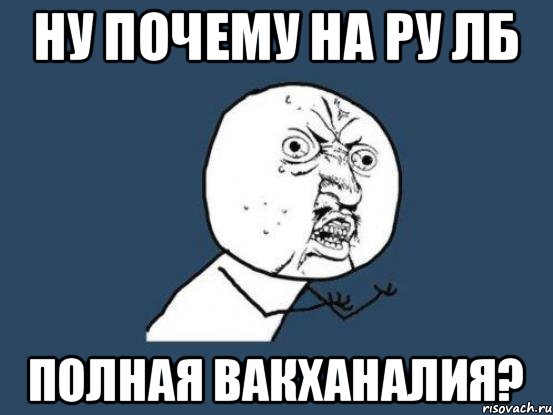 НУ ПОЧЕМУ НА РУ ЛБ

ПОЛНАЯ ВАКХАНАЛИЯ?

risovach.ru